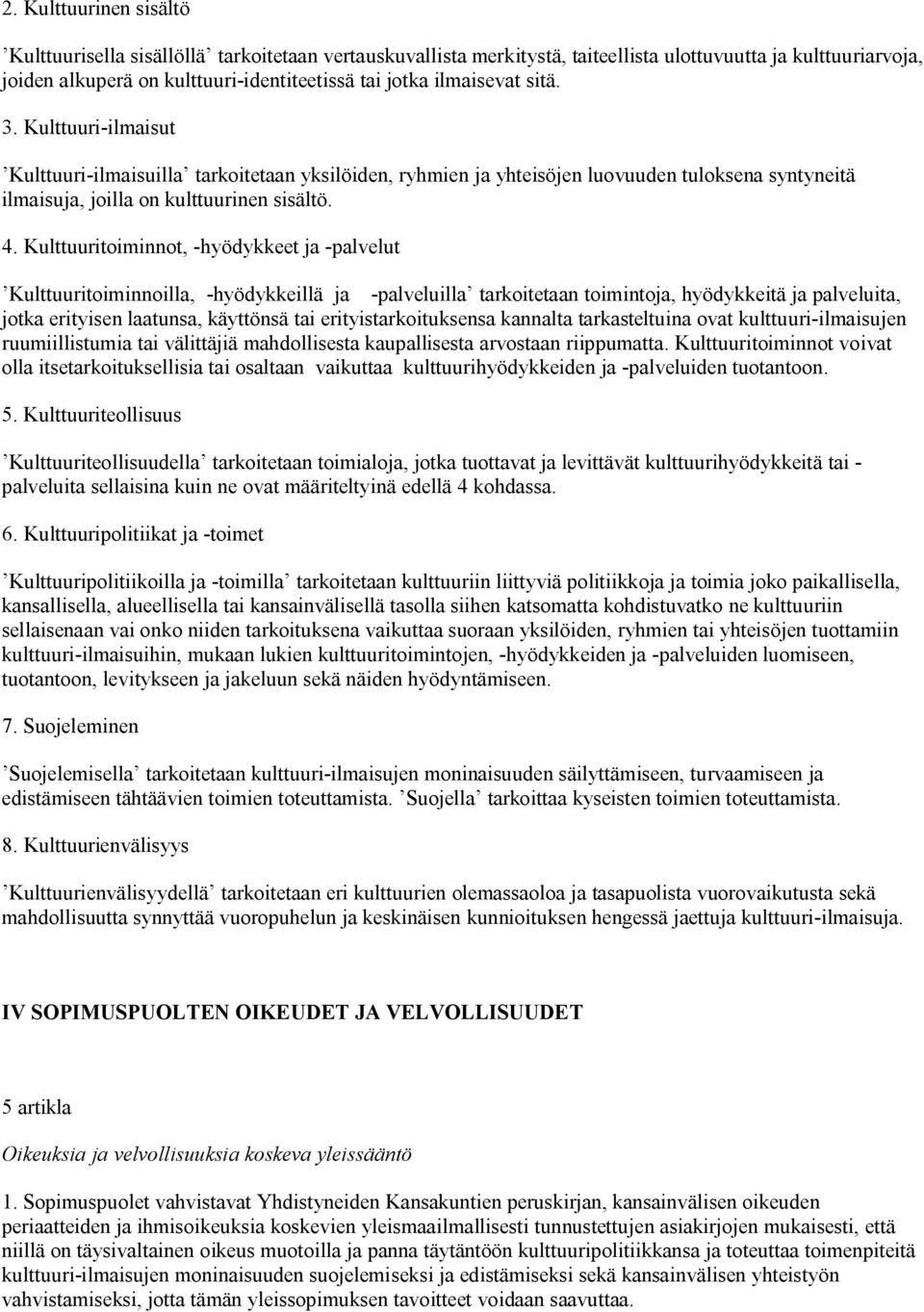 2. Kulttuurinen sisältö

’Kulttuurisella sisällöllä’ tarkoitetaan vertauskuvallista merkitystä, taiteellista ulottuvuutta ja kulttuuriarvoja, joiden alkuperä on kulttuuri-identiteetissä tai jotka ilmaisevat sitä.

3. Kulttuuri-ilmaisut

’Kulttuuri-ilmaisuilla’ tarkoitetaan yksilöiden, ryhmien ja yhteisöjen luovuuden tuloksena syntyneitä ilmaisuja, joilla on kulttuurinen sisältö.

4. Kulttuuritoiminnot, -hyödykkeet ja -palvelut

’Kulttuuritoiminnoilla, -hyödykkeillä ja -palveluilla’ tarkoitetaan toimintoja, hyödykkeitä ja palveluita, jotka erityisen laatunsa, käyttönsä tai erityistarkoituksensa kannalta tarkasteltuina ovat kulttuuri-ilmaisujen ruumiillistumia tai välittäjiä mahdollisesta kaupallisesta arvostaan riippumatta. Kulttuuritoiminnot voivat olla itsetarkoituksellisia tai osaltaan vaikuttaa kulttuurihyödykkeiden ja -palveluiden tuotantoon.

5. Kulttuuriteollisuus

’Kulttuuriteollisuudella’ tarkoitetaan toimialoja, jotka tuottavat ja levittävät kulttuurihyödykkeitä tai -palveluita sellaisina kuin ne ovat määriteltyinä edellä 4 kohdassa.

6. Kulttuuripolitiikat ja -toimet

’Kulttuuripolitiikoilla ja -toimilla’ tarkoitetaan kulttuuriin liittyviä politiikkoja ja toimia joko paikallisella, kansallisella, alueellisella tai kansainvälisellä tasolla siihen katsomatta kohdistuvatko ne kulttuuriin sellaisenaan vai onko niiden tarkoituksena vaikuttaa suoraan yksilöiden, ryhmien tai yhteisöjen tuottamiin kulttuuri-ilmaisuihin, mukaan lukien kulttuuritoimintojen, -hyödykkeiden ja -palveluiden luomiseen, tuotantoon, levitykseen ja jakeluun sekä näiden hyödyntämiseen.

7. Suojeleminen

’Suojelemisella’ tarkoitetaan kulttuuri-ilmaisujen moninaisuuden säilyttämiseen, turvaamiseen ja edistämiseen tähtäävien toimien toteuttamista. ’Suojella’ tarkoittaa kyseisten toimien toteuttamista.

8. Kulttuurienvälisyys

’Kulttuurienvälisyydellä’ tarkoitetaan eri kulttuurien olemassaoloa ja tasapuolista vuorovaikutusta sekä mahdollisuutta synnyttää vuoropuhelun ja keskinäisen kunnioituksen hengessä jaettuja kulttuuri-ilmaisuja.

IV SOPIMUSPUOLTEN OIKEUDET JA VELVOLLISUUDET

5 artikla

Oikeuksia ja velvollisuuksia koskeva yleissääntö

1. Sopimuspuolet vahvistavat Yhdistyneiden Kansakuntien peruskirjan, kansainvälisen oikeuden periaatteiden ja ihmisoikeuksia koskevien yleismaailmallisesti tunnustettujen asiakirjojen mukaisesti, että niillä on täysivaltainen oikeus muotoilla ja panna täytäntöön kulttuuripolitiikkansa ja toteuttaa toimenpiteitä kulttuuri-ilmaisujen moninaisuuden suojelemiseksi ja edistämiseksi sekä kansainvälisen yhteistyön vahvistamiseksi, jotta tämän yleissopimuksen tavoitteet voidaan saavuttaa.